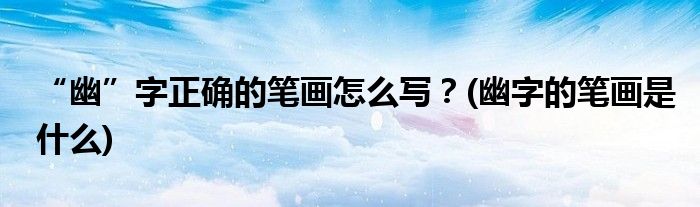 “幽”字正确的笔画怎么写？(幽字的笔画是什么)